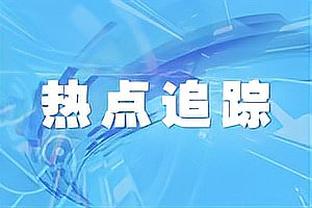 热点追踪